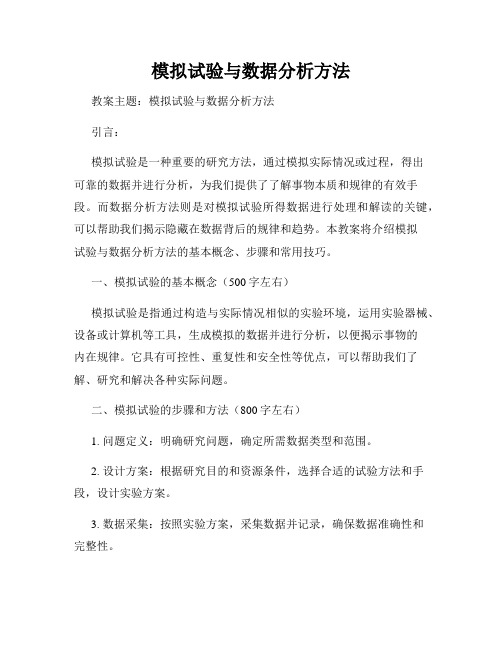 模拟试验与数据分析方法

教案主题：模拟试验与数据分析方法

引言：

模拟试验是一种重要的研究方法，通过模拟实际情况或过程，得出可靠的数据并进行分析，为我们提供了了解事物本质和规律的有效手段。而数据分析方法则是对模拟试验所得数据进行处理和解读的关键，可以帮助我们揭示隐藏在数据背后的规律和趋势。本教案将介绍模拟试验与数据分析方法的基本概念、步骤和常用技巧。

一、模拟试验的基本概念（500字左右）

模拟试验是指通过构造与实际情况相似的实验环境，运用实验器械、设备或计算机等工具，生成模拟的数据并进行分析，以便揭示事物的内在规律。它具有可控性、重复性和安全性等优点，可以帮助我们了解、研究和解决各种实际问题。

二、模拟试验的步骤和方法（800字左右）

1. 问题定义：明确研究问题，确定所需数据类型和范围。

2. 设计方案：根据研究目的和资源条件，选择合适的试验方法和手段，设计实验方案。

3. 数据采集：按照实验方案，采集数据并记录，确保数据准确性和完整性。